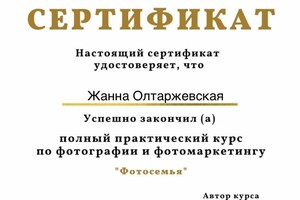 СЕРТИФИКАТ

Настоящий сертификат удостоверяет, что

Жанна Олтаржевская

Успешно закончил (а)

полный практический курс по фотографии и фотомаркетингу

"Фотосемья"

Автор курса